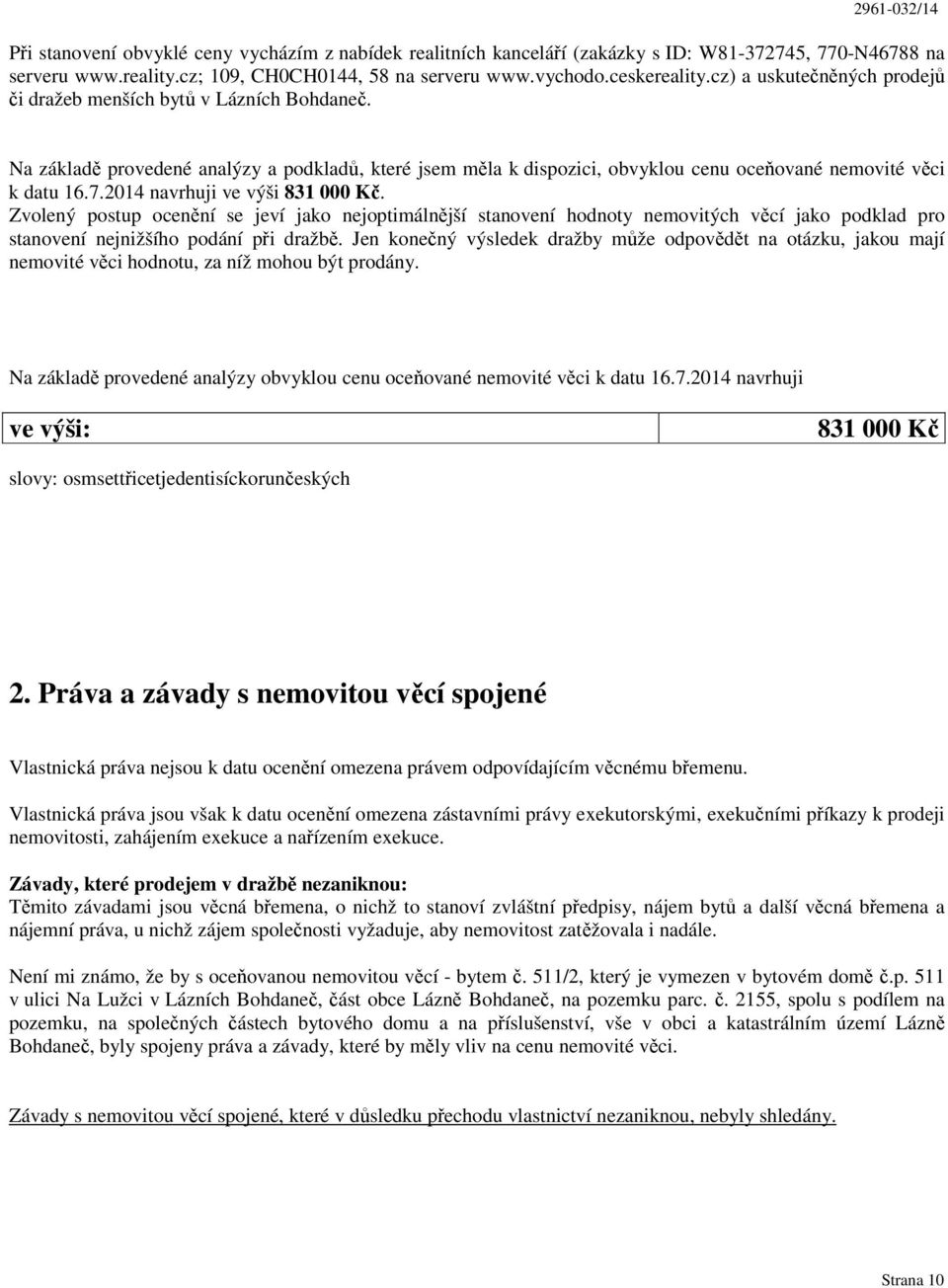 2961-032/14

Při stanovení obvyklé ceny vycházím z nabídek realitních kanceláří (zakázky s ID: W81-372745, 770-N46788 na serveru www.reality.cz; 109, CH0CH0144, 58 na serveru www.vychodo.ceskereality.cz) a uskutečněných prodejů či dražeb menších bytů v Lázních Bohdaneč.

Na základě provedené analýzy a podkladů, které jsem měla k dispozici, obvyklou cenu oceňované nemovité věci k datu 16.7.2014 navrhuji ve výši 831 000 Kč.
Zvolený postup ocenění se jeví jako nejoptimálnější stanovení hodnoty nemovitých věcí jako podklad pro stanovení nejnižšího podání při dražbě. Jen konečný výsledek dražby může odpovědět na otázku, jakou mají nemovité věci hodnotu, za níž mohou být prodány.

Na základě provedené analýzy obvyklou cenu oceňované nemovité věci k datu 16.7.2014 navrhuji

| ve výši: | 831 000 Kč |
|---|---|

slovy: osmsettřicetjedentisíckorunčeských

2. Práva a závady s nemovitou věcí spojené

Vlastnická práva nejsou k datu ocenění omezena právem odpovídajícím věcnému břemenu.

Vlastnická práva jsou však k datu ocenění omezena zástavními právy exekutorskými, exekučními příkazy k prodeji nemovitosti, zahájením exekuce a nařízením exekuce.

Závady, které prodejem v dražbě nezaniknou:
Těmito závadami jsou věcná břemena, o nichž to stanoví zvláštní předpisy, nájem bytů a další věcná břemena a nájemní práva, u nichž zájem společnosti vyžaduje, aby nemovitost zatěžovala i nadále.

Není mi známo, že by s oceňovanou nemovitou věcí - bytem č. 511/2, který je vymezen v bytovém domě č.p. 511 v ulici Na Lužci v Lázních Bohdaneč, část obce Lázně Bohdaneč, na pozemku parc. č. 2155, spolu s podílem na pozemku, na společných částech bytového domu a na příslušenství, vše v obci a katastrálním území Lázně Bohdaneč, byly spojeny práva a závady, které by měly vliv na cenu nemovité věci.

Závady s nemovitou věcí spojené, které v důsledku přechodu vlastnictví nezaniknou, nebyly shledány.

Strana 10